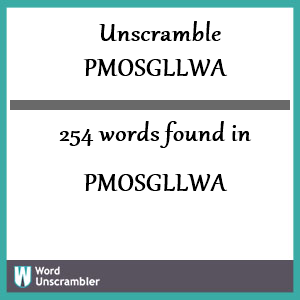 Unscramble
PMOSGLLWA

254 words found in

PMOSGLLWA

W Word
Unscrambler